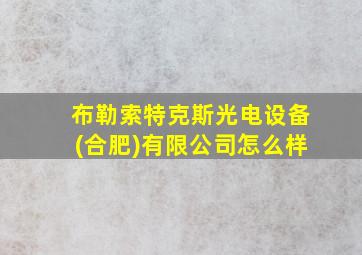 布勒索特克斯光电设备(合肥)有限公司怎么样